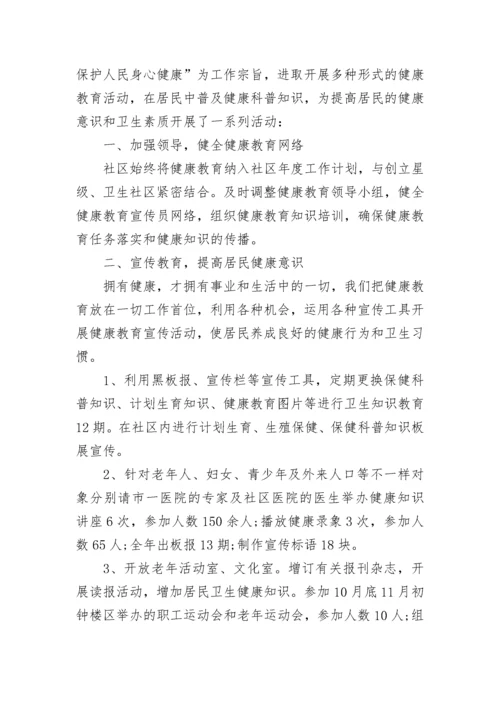 保护人民身心健康”为工作宗旨，进取开展多种形式的健康教育活动，在居民中普及健康科普知识，为提高居民的健康意识和卫生素质开展了一系列活动：

一、加强领导，健全健康教育网络

社区始终将健康教育纳入社区年度工作计划，与创立星级、卫生社区紧密结合。及时调整健康教育领导小组，健全健康教育宣传员网络，组织健康教育知识培训，确保健康教育任务落实和健康知识的传播。

二、宣传教育，提高居民健康意识

拥有健康，才拥有事业和生活中的一切，我们把健康教育放在一切工作首位，利用各种机会，运用各种宣传工具开展健康教育宣传活动，使居民养成良好的健康行为和卫生习惯。

1、利用黑板报、宣传栏等宣传工具，定期更换保健科普知识、计划生育知识、健康教育图片等进行卫生知识教育12期。在社区内进行计划生育、生殖保健、保健科普知识板展宣传。

2、针对老年人、妇女、青少年及外来人口等不一样对象分别请市一医院的专家及社区医院的医生举办健康知识讲座6次，参加人数150余人;播放健康录象3次，参加人数65人;全年出板报13期;制作宣传标语18块。

3、开放老年活动室、文化室。增订有关报刊杂志，开展读报活动，增加居民卫生健康知识。参加10月底11月初钟楼区举办的职工运动会和老年运动会，参加人数10人;组